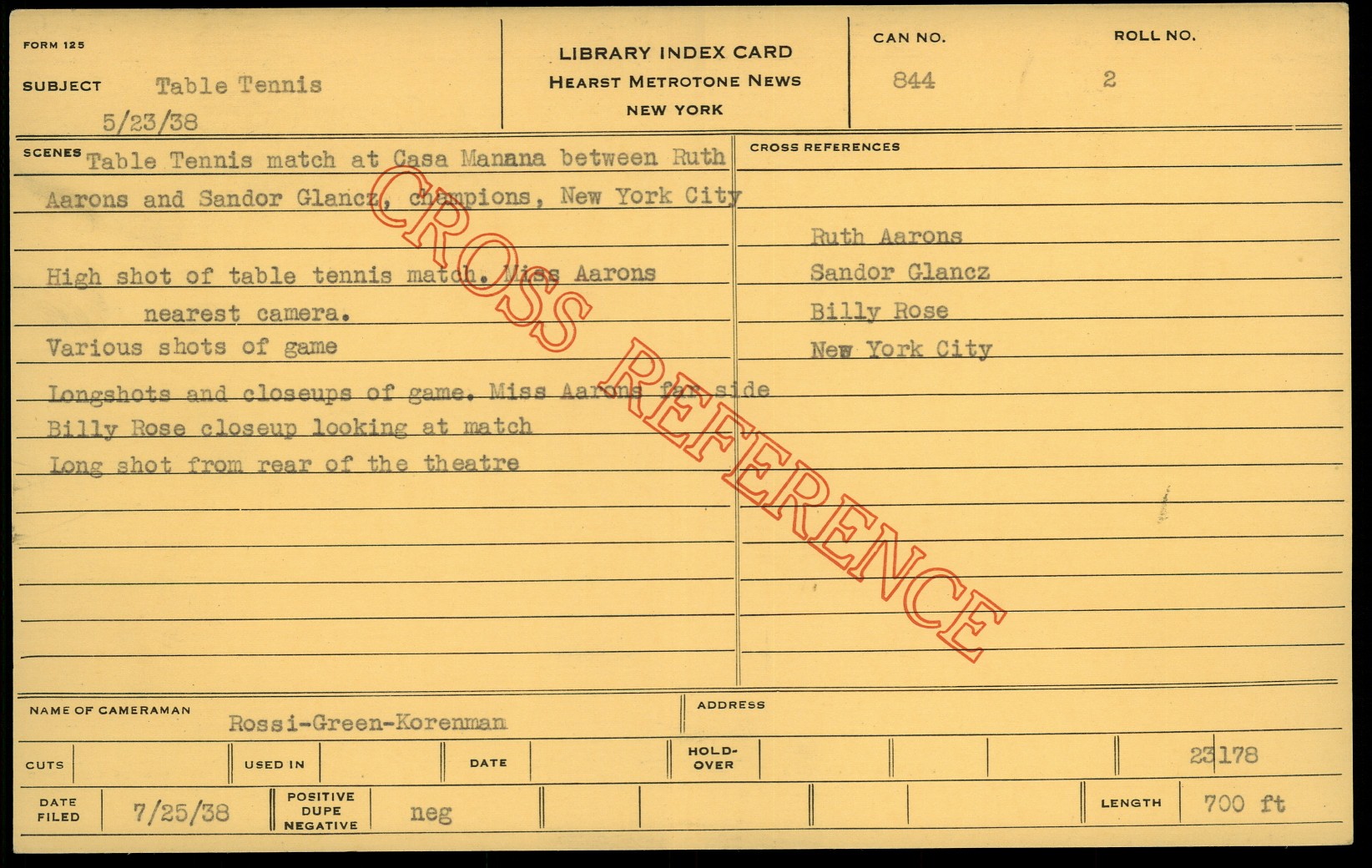 FORM 125

SUBJECT Table Tennis

5/23/38

LIBRARY INDEX CARD
HEARST METROTONE NEWS
NEW YORK

CAN NO.
844

ROLL NO.
2

SCENES Table Tennis match at Casa Manana between Ruth Aarons and Sandor Glancz, champions, New York City

High shot of table tennis match. Miss Aarons nearest camera.

Various shots of game

Longshots and closeups of game. Miss Aarons far side

Billy Rose closeup looking at match

Long shot from rear of the theatre

CROSS REFERENCES

Ruth Aarons
Sandor Glancz
Billy Rose
New York City

NAME OF CAMERAMAN Rossi-Green-Korenman

ADDRESS

CUTS

USED IN

DATE

HOLD-OVER

23178

DATE FILED 7/25/38

POSITIVE DUPE NEGATIVE neg

LENGTH 700 ft

CROSS REFERENCE